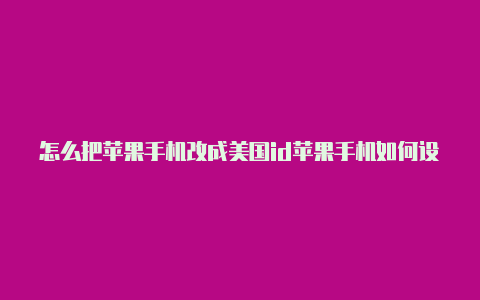 怎么把苹果手机改成美国id苹果手机如何设